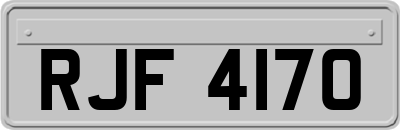 RJF 4170